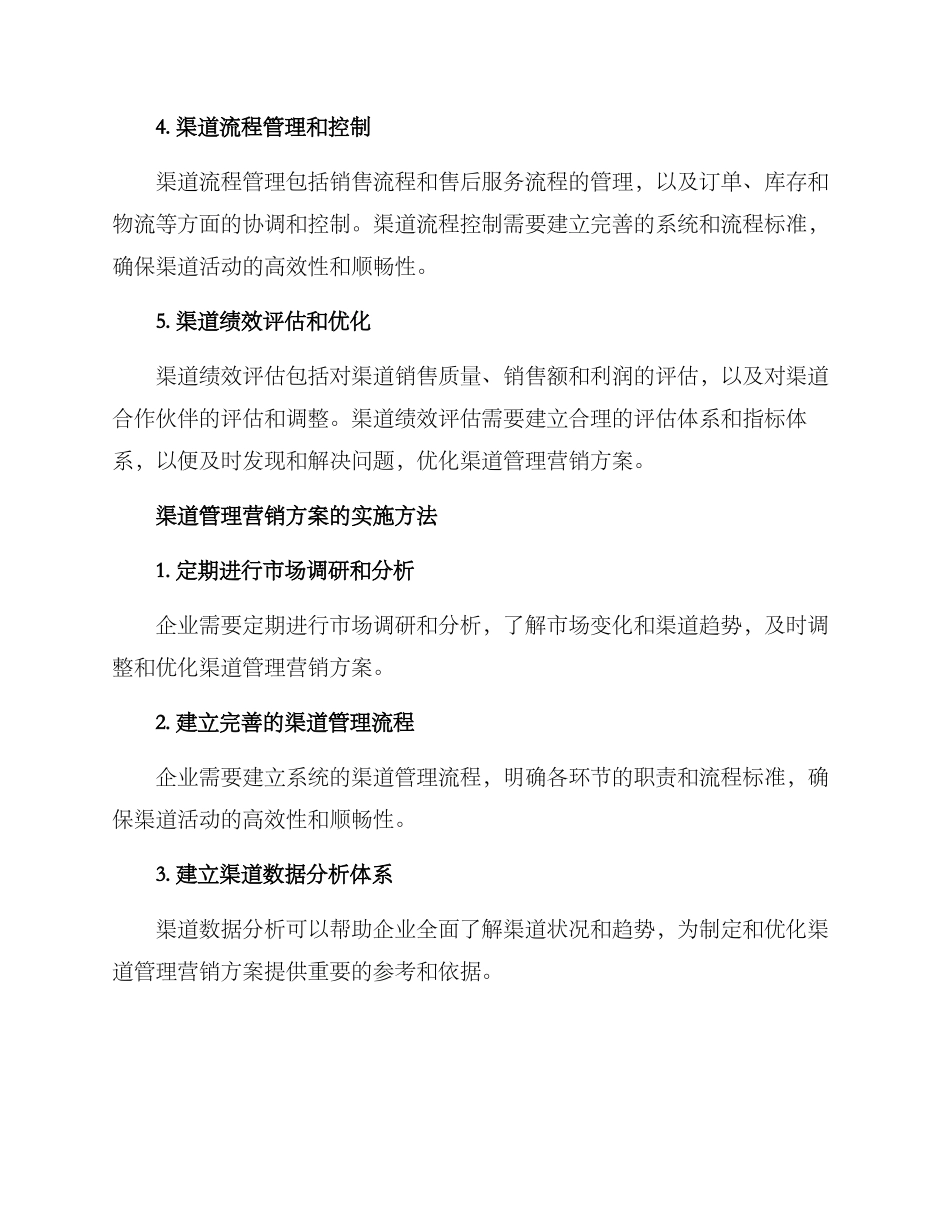 4. 渠道流程管理和控制

渠道流程管理包括销售流程和售后服务流程的管理，以及订单、库存和物流等方面的协调和控制。渠道流程控制需要建立完善的系统和流程标准，确保渠道活动的高效性和顺畅性。

5. 渠道绩效评估和优化

渠道绩效评估包括对渠道销售质量、销售额和利润的评估，以及对渠道合作伙伴的评估和调整。渠道绩效评估需要建立合理的评估体系和指标体系，以便及时发现和解决问题，优化渠道管理营销方案。

渠道管理营销方案的实施方法

1. 定期进行市场调研和分析

企业需要定期进行市场调研和分析，了解市场变化和渠道趋势，及时调整和优化渠道管理营销方案。

2. 建立完善的渠道管理流程

企业需要建立系统的渠道管理流程，明确各环节的职责和流程标准，确保渠道活动的高效性和顺畅性。

3. 建立渠道数据分析体系

渠道数据分析可以帮助企业全面了解渠道状况和趋势，为制定和优化渠道管理营销方案提供重要的参考和依据。